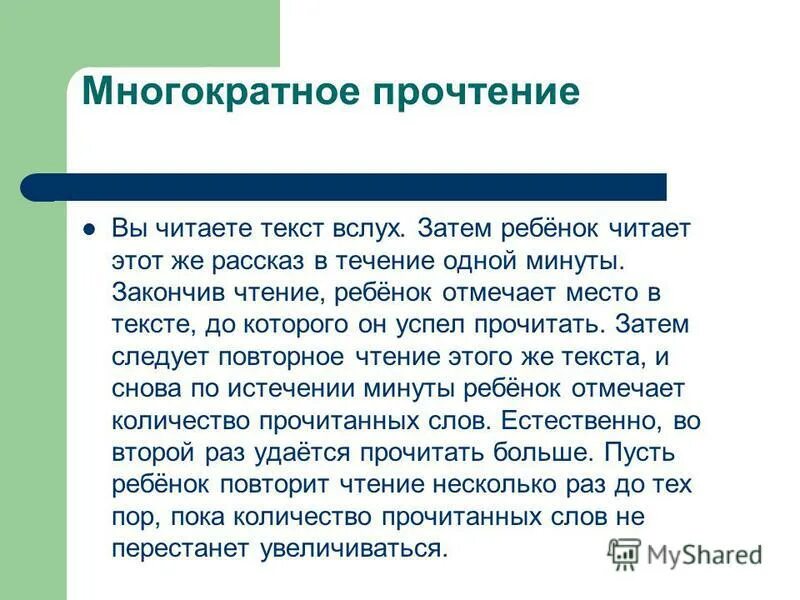 Многократное прочтение

• Вы читаете текст вслух. Затем ребёнок читает этот же рассказ в течение одной минуты. Закончив чтение, ребёнок отмечает место в тексте, до которого он успел прочитать. Затем следует повторное чтение этого же текста, и снова по истечении минуты ребёнок отмечает количество прочитанных слов. Естественно, во второй раз удаётся прочитать больше. Пусть ребёнок повторит чтение несколько раз до тех пор, пока количество прочитанных слов не перестанет увеличиваться.

MyShared